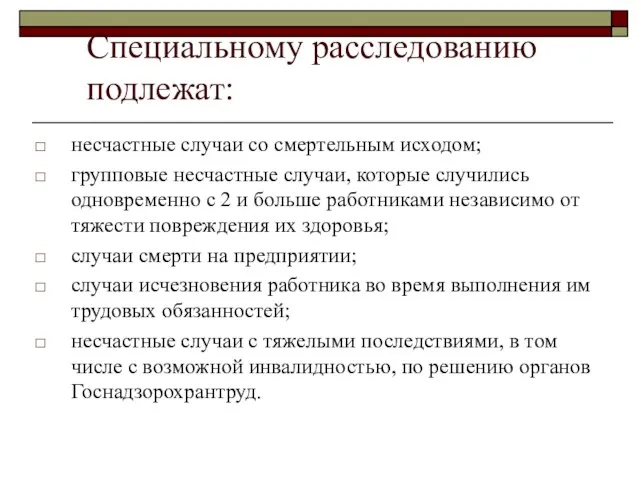 Специальному расследованию подлежат:

□ несчастные случаи со смертельным исходом;

□ групповые несчастные случаи, которые случились одновременно с 2 и больше работниками независимо от тяжести повреждения их здоровья;

□ случаи смерти на предприятии;

□ случаи исчезновения работника во время выполнения им трудовых обязанностей;

□ несчастные случаи с тяжелыми последствиями, в том числе с возможной инвалидностью, по решению органов Госнадзорохрантруд.